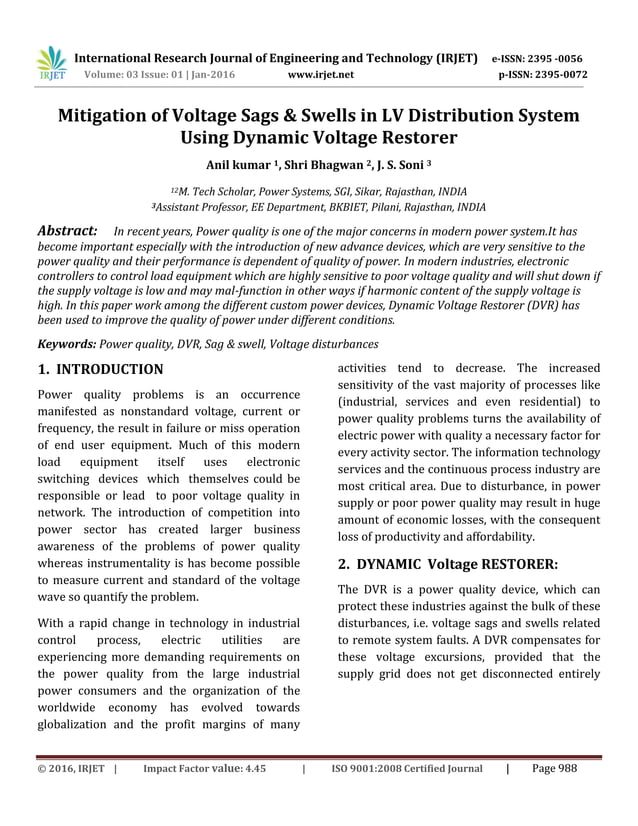 IRJET International Research Journal of Engineering and Technology (IRJET) e-ISSN: 2395 -0056
Volume: 03 Issue: 01 | Jan-2016 www.irjet.net p-ISSN: 2395-0072

Mitigation of Voltage Sags & Swells in LV Distribution System Using Dynamic Voltage Restorer

Anil kumar ¹, Shri Bhagwan ², J. S. Soni ³

¹²M. Tech Scholar, Power Systems, SGI, Sikar, Rajasthan, INDIA
³Assistant Professor, EE Department, BKBIET, Pilani, Rajasthan, INDIA

Abstract: In recent years, Power quality is one of the major concerns in modern power system.It has become important especially with the introduction of new advance devices, which are very sensitive to the power quality and their performance is dependent of quality of power. In modern industries, electronic controllers to control load equipment which are highly sensitive to poor voltage quality and will shut down if the supply voltage is low and may mal-function in other ways if harmonic content of the supply voltage is high. In this paper work among the different custom power devices, Dynamic Voltage Restorer (DVR) has been used to improve the quality of power under different conditions.

Keywords: Power quality, DVR, Sag & swell, Voltage disturbances

1. INTRODUCTION

Power quality problems is an occurrence manifested as nonstandard voltage, current or frequency, the result in failure or miss operation of end user equipment. Much of this modern load equipment itself uses electronic switching devices which themselves could be responsible or lead to poor voltage quality in network. The introduction of competition into power sector has created larger business awareness of the problems of power quality whereas instrumentality is has become possible to measure current and standard of the voltage wave so quantify the problem.

With a rapid change in technology in industrial control process, electric utilities are experiencing more demanding requirements on the power quality from the large industrial power consumers and the organization of the worldwide economy has evolved towards globalization and the profit margins of many activities tend to decrease. The increased sensitivity of the vast majority of processes like (industrial, services and even residential) to power quality problems turns the availability of electric power with quality a necessary factor for every activity sector. The information technology services and the continuous process industry are most critical area. Due to disturbance, in power supply or poor power quality may result in huge amount of economic losses, with the consequent loss of productivity and affordability.

2. DYNAMIC Voltage RESTORER:

The DVR is a power quality device, which can protect these industries against the bulk of these disturbances, i.e. voltage sags and swells related to remote system faults. A DVR compensates for these voltage excursions, provided that the supply grid does not get disconnected entirely

© 2016, IRJET | Impact Factor value: 4.45 | ISO 9001:2008 Certified Journal | Page 988